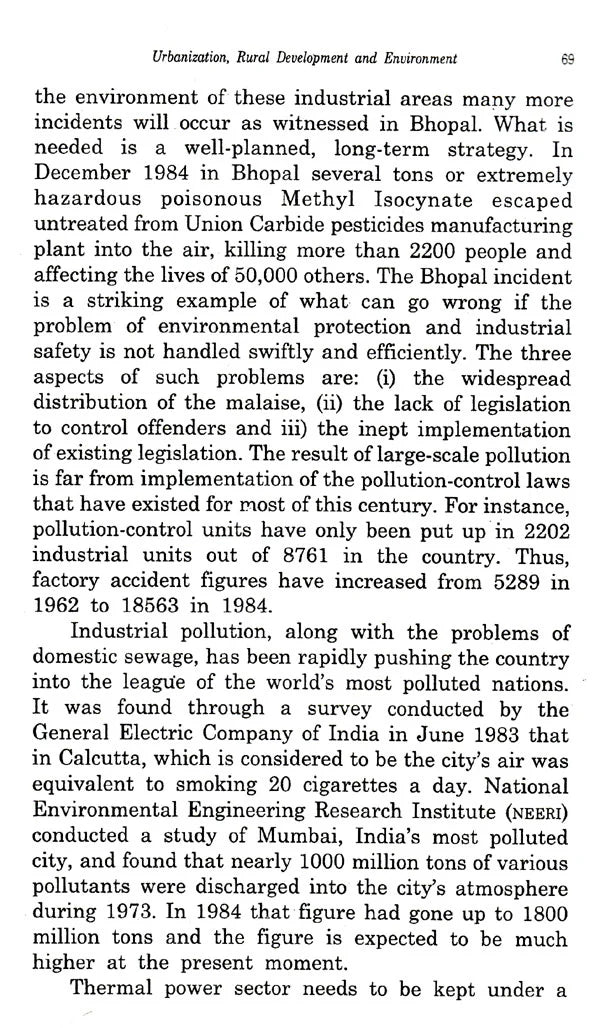 Urbanization, Rural Development and Environment 69

the environment of these industrial areas many more incidents will occur as witnessed in Bhopal. What is needed is a well-planned, long-term strategy. In December 1984 in Bhopal several tons or extremely hazardous poisonous Methyl Isocynate escaped untreated from Union Carbide pesticides manufacturing plant into the air, killing more than 2200 people and affecting the lives of 50,000 others. The Bhopal incident is a striking example of what can go wrong if the problem of environmental protection and industrial safety is not handled swiftly and efficiently. The three aspects of such problems are: (i) the widespread distribution of the malaise, (ii) the lack of legislation to control offenders and iii) the inept implementation of existing legislation. The result of large-scale pollution is far from implementation of the pollution-control laws that have existed for most of this century. For instance, pollution-control units have only been put up in 2202 industrial units out of 8761 in the country. Thus, factory accident figures have increased from 5289 in 1962 to 18563 in 1984.

Industrial pollution, along with the problems of domestic sewage, has been rapidly pushing the country into the league of the world's most polluted nations. It was found through a survey conducted by the General Electric Company of India in June 1983 that in Calcutta, which is considered to be the city's air was equivalent to smoking 20 cigarettes a day. National Environmental Engineering Research Institute (NEERI) conducted a study of Mumbai, India's most polluted city, and found that nearly 1000 million tons of various pollutants were discharged into the city's atmosphere during 1973. In 1984 that figure had gone up to 1800 million tons and the figure is expected to be much higher at the present moment.

Thermal power sector needs to be kept under a